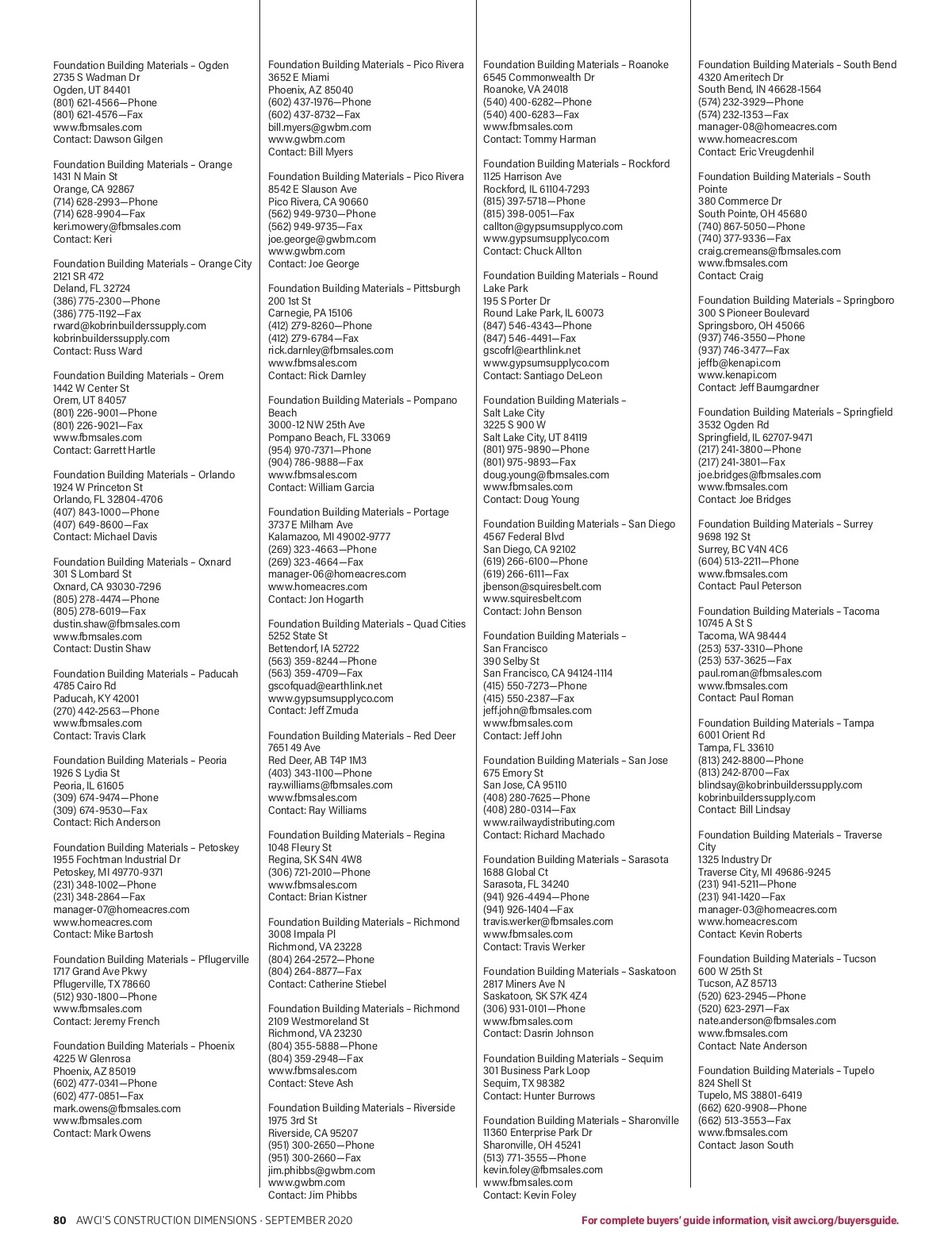 Foundation Building Materials – Ogden
2735 S Wadman Dr
Ogden, UT 84401
(801) 621-4566—Phone
(801) 621-4576—Fax
www.fbmsales.com
Contact: Dawson Gilgen

Foundation Building Materials – Orange
1431 N Main St
Orange, CA 92867
(714) 628-2993—Phone
(714) 628-9904—Fax
keri.mowery@fbmsales.com
Contact: Keri

Foundation Building Materials – Orange City
2121 SR 472
Deland, FL 32724
(386) 775-2300—Phone
(386) 775-1192—Fax
rward@kobrinbuilderssupply.com
kobrinbuilderssupply.com
Contact: Russ Ward

Foundation Building Materials – Orem
1442 W Center St
Orem, UT 84057
(801) 226-9001—Phone
(801) 226-9021—Fax
www.fbmsales.com
Contact: Garrett Hartle

Foundation Building Materials – Orlando
1924 W Princeton St
Orlando, FL 32804-4706
(407) 843-1000—Phone
(407) 649-8600—Fax
Contact: Michael Davis

Foundation Building Materials – Oxnard
301 S Lombard St
Oxnard, CA 93030-7296
(805) 278-4474—Phone
(805) 278-6019—Fax
dustin.shaw@fbmsales.com
www.fbmsales.com
Contact: Dustin Shaw

Foundation Building Materials – Paducah
4785 Cairo Rd
Paducah, KY 42001
(270) 442-2563—Phone
www.fbmsales.com
Contact: Travis Clark

Foundation Building Materials – Peoria
1926 S Lydia St
Peoria, IL 61605
(309) 674-9474—Phone
(309) 674-9530—Fax
Contact: Rich Anderson

Foundation Building Materials – Petoskey
1955 Fochtman Industrial Dr
Petoskey, MI 49770-9371
(231) 348-1002—Phone
(231) 348-2864—Fax
manager-07@homeacres.com
www.homeacres.com
Contact: Mike Bartosh

Foundation Building Materials – Pflugerville
1717 Grand Ave Pkwy
Pflugerville, TX 78660
(512) 930-1800—Phone
www.fbmsales.com
Contact: Jeremy French

Foundation Building Materials – Phoenix
4225 W Glenrosa
Phoenix, AZ 85019
(602) 477-0341—Phone
(602) 477-0851—Fax
mark.owens@fbmsales.com
www.fbmsales.com
Contact: Mark Owens

Foundation Building Materials – Pico Rivera
3652 E Miami
Phoenix, AZ 85040
(602) 437-1976—Phone
(602) 437-8732—Fax
bill.myers@gwbm.com
www.gwbm.com
Contact: Bill Myers

Foundation Building Materials – Pico Rivera
8542 E Slauson Ave
Pico Rivera, CA 90660
(562) 949-9730—Phone
(562) 949-9735—Fax
joe.george@gwbm.com
www.gwbm.com
Contact: Joe George

Foundation Building Materials – Pittsburgh
200 1st St
Carnegie, PA 15106
(412) 279-8260—Phone
(412) 279-6784—Fax
rick.darnley@fbmsales.com
www.fbmsales.com
Contact: Rick Darnley

Foundation Building Materials – Pompano Beach
3000-12 NW 25th Ave
Pompano Beach, FL 33069
(954) 970-7371—Phone
(904) 786-9888—Fax
www.fbmsales.com
Contact: William Garcia

Foundation Building Materials – Portage
3737 E Milham Ave
Kalamazoo, MI 49002-9777
(269) 323-4663—Phone
(269) 323-4664—Fax
manager-06@homeacres.com
www.homeacres.com
Contact: Jon Hogarth

Foundation Building Materials – Quad Cities
5252 State St
Bettendorf, IA 52722
(563) 359-8244—Phone
(563) 359-4709—Fax
gscofquad@earthlink.net
www.gypsumsupplyco.com
Contact: Jeff Zmuda

Foundation Building Materials – Red Deer
7651 49 Ave
Red Deer, AB T4P 1M3
(403) 343-1100—Phone
ray.williams@fbmsales.com
www.fbmsales.com
Contact: Ray Williams

Foundation Building Materials – Regina
1048 Fleury St
Regina, SK S4N 4W8
(306) 721-2010—Phone
www.fbmsales.com
Contact: Brian Kistner

Foundation Building Materials – Richmond
3008 Impala Pl
Richmond, VA 23228
(804) 264-2572—Phone
(804) 264-8877—Fax
Contact: Catherine Stiebel

Foundation Building Materials – Richmond
2109 Westmoreland St
Richmond, VA 23230
(804) 355-5888—Phone
(804) 359-2948—Fax
www.fbmsales.com
Contact: Steve Ash

Foundation Building Materials – Riverside
1975 3rd St
Riverside, CA 95207
(951) 300-2650—Phone
(951) 300-2660—Fax
jim.phibbs@gwbm.com
www.gwbm.com
Contact: Jim Phibbs

Foundation Building Materials – Roanoke
6545 Commonwealth Dr
Roanoke, VA 24018
(540) 400-6282—Phone
(540) 400-6283—Fax
www.fbmsales.com
Contact: Tommy Harman

Foundation Building Materials – Rockford
1125 Harrison Ave
Rockford, IL 61104-7293
(815) 397-5718—Phone
(815) 398-0051—Fax
callton@gypsumsupplyco.com
www.gypsumsupplyco.com
Contact: Chuck Allton

Foundation Building Materials – Round Lake Park
195 S Porter Dr
Round Lake Park, IL 60073
(847) 546-4343—Phone
(847) 546-4491—Fax
gscofrl@earthlink.net
www.gypsumsupplyco.com
Contact: Santiago DeLeon

Foundation Building Materials – Salt Lake City
3225 S 900 W
Salt Lake City, UT 84119
(801) 975-9890—Phone
(801) 975-9893—Fax
doug.young@fbmsales.com
www.fbmsales.com
Contact: Doug Young

Foundation Building Materials – San Diego
4567 Federal Blvd
San Diego, CA 92102
(619) 266-6100—Phone
(619) 266-6111—Fax
jbenson@squiresbelt.com
www.squiresbelt.com
Contact: John Benson

Foundation Building Materials – San Francisco
390 Selby St
San Francisco, CA 94124-1114
(415) 550-7273—Phone
(415) 550-2387—Fax
jeff.john@fbmsales.com
www.fbmsales.com
Contact: Jeff John

Foundation Building Materials – San Jose
675 Emory St
San Jose, CA 95110
(408) 280-7625—Phone
(408) 280-0314—Fax
www.railwaydistributing.com
Contact: Richard Machado

Foundation Building Materials – Sarasota
1688 Global Ct
Sarasota, FL 34240
(941) 926-4494—Phone
(941) 926-1404—Fax
travis.werker@fbmsales.com
www.fbmsales.com
Contact: Travis Werker

Foundation Building Materials – Saskatoon
2817 Miners Ave N
Saskatoon, SK S7K 4Z4
(306) 931-0101—Phone
www.fbmsales.com
Contact: Dasrin Johnson

Foundation Building Materials – Sequim
301 Business Park Loop
Sequim, TX 98382
Contact: Hunter Burrows

Foundation Building Materials – Sharonville
11360 Enterprise Park Dr
Sharonville, OH 45241
(513) 771-3555—Phone
kevin.foley@fbmsales.com
www.fbmsales.com
Contact: Kevin Foley

Foundation Building Materials – South Bend
4320 Ameritech Dr
South Bend, IN 46628-1564
(574) 232-3929—Phone
(574) 232-1353—Fax
manager-08@homeacres.com
www.homeacres.com
Contact: Eric Vreugdenhil

Foundation Building Materials – South Pointe
380 Commerce Dr
South Pointe, OH 45680
(740) 867-5050—Phone
(740) 377-9336—Fax
craig.cremeans@fbmsales.com
www.fbmsales.com
Contact: Craig

Foundation Building Materials – Springboro
300 S Pioneer Boulevard
Springsboro, OH 45066
(937) 746-3550—Phone
(937) 746-3477—Fax
jeffb@kenapi.com
www.kenapi.com
Contact: Jeff Baumgardner

Foundation Building Materials – Springfield
3532 Ogden Rd
Springfield, IL 62707-9471
(217) 241-3800—Phone
(217) 241-3801—Fax
joe.bridges@fbmsales.com
www.fbmsales.com
Contact: Joe Bridges

Foundation Building Materials – Surrey
9698 192 St
Surrey, BC V4N 4C6
(604) 513-2211—Phone
www.fbmsales.com
Contact: Paul Peterson

Foundation Building Materials – Tacoma
10745 A St S
Tacoma, WA 98444
(253) 537-3310—Phone
(253) 537-3625—Fax
paul.roman@fbmsales.com
www.fbmsales.com
Contact: Paul Roman

Foundation Building Materials – Tampa
6001 Orient Rd
Tampa, FL 33610
(813) 242-8800—Phone
(813) 242-8700—Fax
blindsay@kobrinbuilderssupply.com
kobrinbuilderssupply.com
Contact: Bill Lindsay

Foundation Building Materials – Traverse City
1325 Industry Dr
Traverse City, MI 49686-9245
(231) 941-5211—Phone
(231) 941-1420—Fax
manager-03@homeacres.com
www.homeacres.com
Contact: Kevin Roberts

Foundation Building Materials – Tucson
600 W 25th St
Tucson, AZ 85713
(520) 623-2945—Phone
(520) 623-2971—Fax
nate.anderson@fbmsales.com
www.fbmsales.com
Contact: Nate Anderson

Foundation Building Materials – Tupelo
824 Shell St
Tupelo, MS 38801-6419
(662) 620-9908—Phone
(662) 513-3553—Fax
www.fbmsales.com
Contact: Jason South

80 AWCI'S CONSTRUCTION DIMENSIONS · SEPTEMBER 2020

For complete buyers' guide information, visit awci.org/buyersguide.